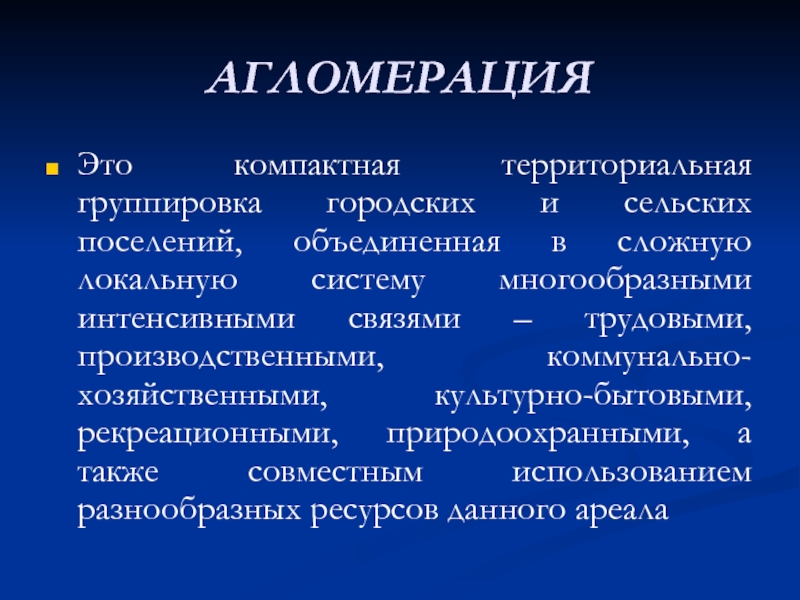 АГЛОМЕРАЦИЯ

Это компактная территориальная группировка городских и сельских поселений, объединенная в сложную локальную систему многообразными интенсивными связями – трудовыми, производственными, коммунально-хозяйственными, культурно-бытовыми, рекреационными, природоохранными, а также совместным использованием разнообразных ресурсов данного ареала